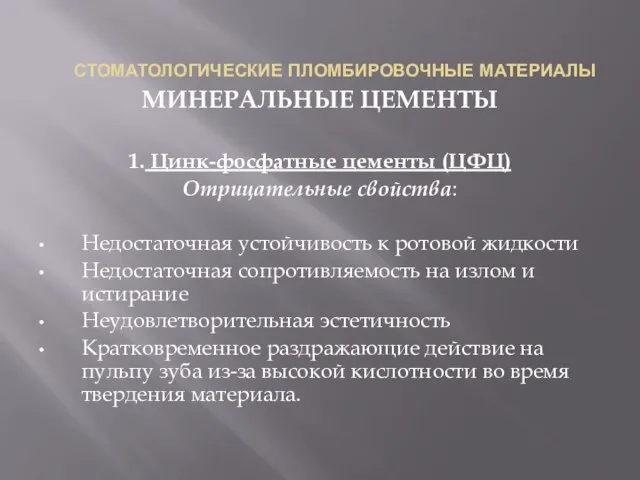 СТОМАТОЛОГИЧЕСКИЕ ПЛОМБИРОВОЧНЫЕ МАТЕРИАЛЫ
МИНЕРАЛЬНЫЕ ЦЕМЕНТЫ

1. Цинк-фосфатные цементы (ЦФЦ)
Отрицательные свойства:

• Недостаточная устойчивость к ротовой жидкости
• Недостаточная сопротивляемость на излом и истирание
• Неудовлетворительная эстетичность
• Кратковременное раздражающие действие на пульпу зуба из-за высокой кислотности во время твердения материала.